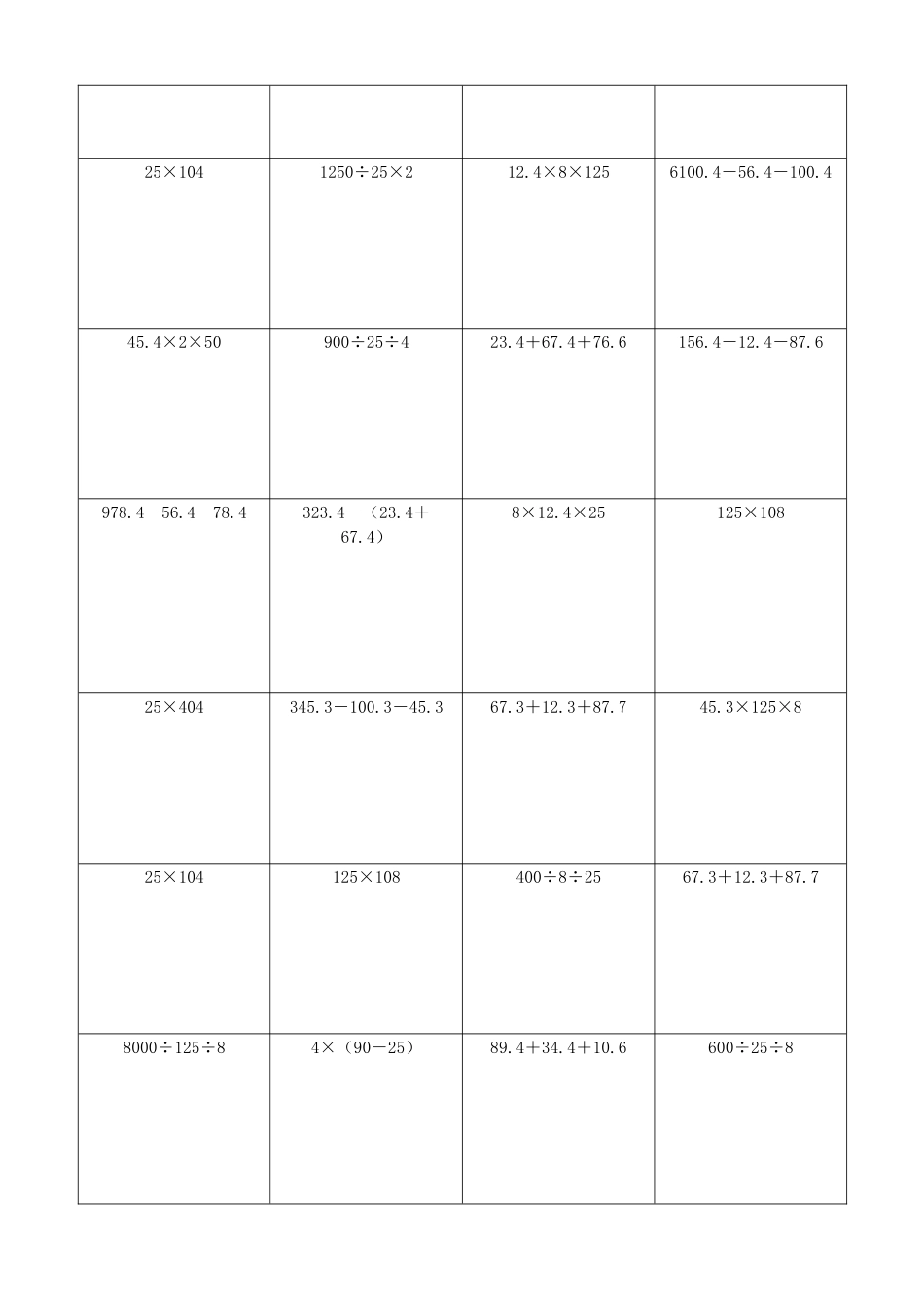 | | | | |
|---|---|---|---|
| $25\times104$ | $1250\div25\times2$ | $12.4\times8\times125$ | $6100.4-56.4-100.4$ |
| $45.4\times2\times50$ | $900\div25\div4$ | $23.4+67.4+76.6$ | $156.4-12.4-87.6$ |
| $978.4-56.4-78.4$ | $323.4-(23.4+67.4)$ | $8\times12.4\times25$ | $125\times108$ |
| $25\times404$ | $345.3-100.3-45.3$ | $67.3+12.3+87.7$ | $45.3\times125\times8$ |
| $25\times104$ | $125\times108$ | $400\div8\div25$ | $67.3+12.3+87.7$ |
| $8000\div125\div8$ | $4\times(90-25)$ | $89.4+34.4+10.6$ | $600\div25\div8$ |